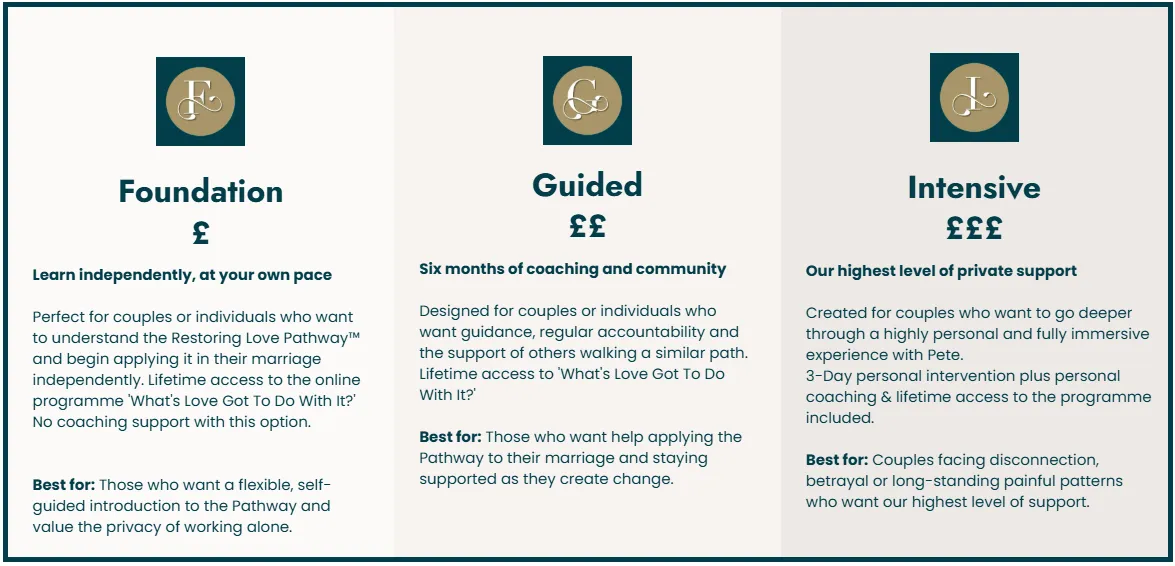 F

Foundation
£

Learn independently, at your own pace

Perfect for couples or individuals who want to understand the Restoring Love Pathway™ and begin applying it in their marriage independently. Lifetime access to the online programme 'What's Love Got To Do With It?' No coaching support with this option.

Best for: Those who want a flexible, self-guided introduction to the Pathway and value the privacy of working alone.

G

Guided
££

Six months of coaching and community

Designed for couples or individuals who want guidance, regular accountability and the support of others walking a similar path. Lifetime access to 'What's Love Got To Do With It?'

Best for: Those who want help applying the Pathway to their marriage and staying supported as they create change.

I

Intensive
£££

Our highest level of private support

Created for couples who want to go deeper through a highly personal and fully immersive experience with Pete.
3-Day personal intervention plus personal coaching & lifetime access to the programme included.

Best for: Couples facing disconnection, betrayal or long-standing painful patterns who want our highest level of support.